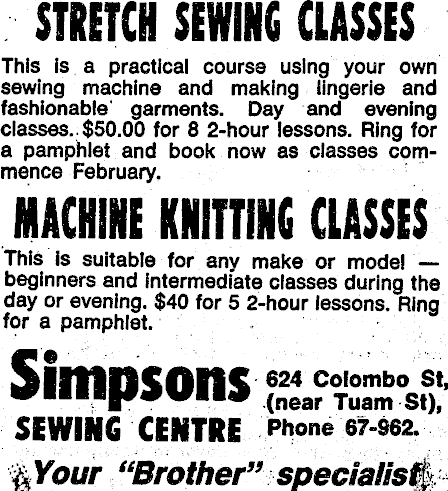 STRETCH SEWING CLASSES

This is a practical course using your own sewing machine and making lingerie and fashionable garments. Day and evening classes. $50.00 for 8 2-hour lessons. Ring for a pamphlet and book now as classes commence February.

MACHINE KNITTING CLASSES

This is suitable for any make or model — beginners and intermediate classes during the day or evening. $40 for 5 2-hour lessons. Ring for a pamphlet.

Simpsons
SEWING CENTRE

624 Colombo St, (near Tuam St), Phone 67-962.

Your "Brother" specialist